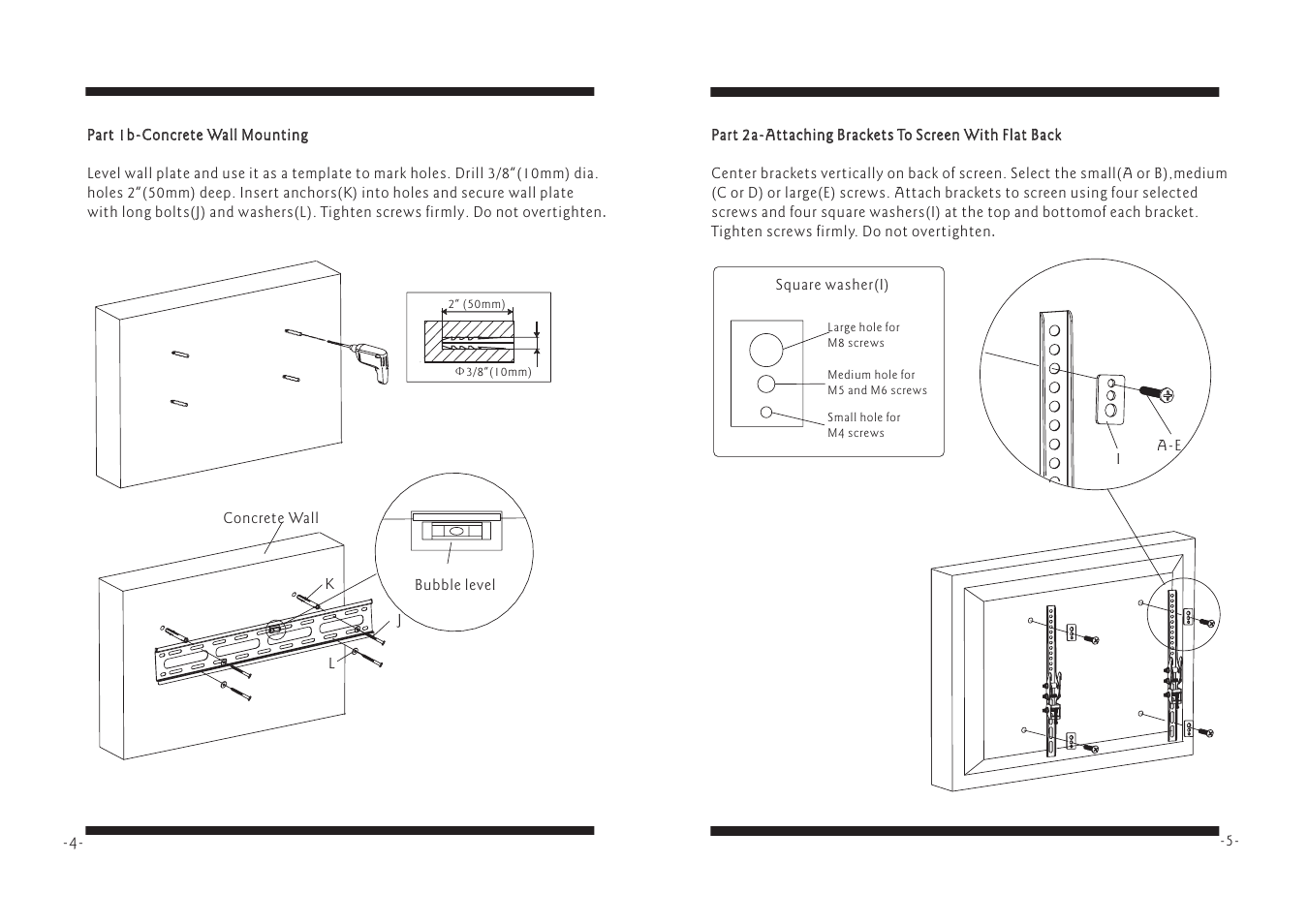 Part 1b-Concrete Wall Mounting

Level wall plate and use it as a template to mark holes. Drill 3/8"(10mm) dia. holes 2"(50mm) deep. Insert anchors(K) into holes and secure wall plate with long bolts(J) and washers(L). Tighten screws firmly. Do not overtighten.

2" (50mm)

Φ3/8"(10mm)

Concrete Wall

Bubble level

K

J

L

-4-

Part 2a-Attaching Brackets To Screen With Flat Back

Center brackets vertically on back of screen. Select the small(A or B),medium (C or D) or large(E) screws. Attach brackets to screen using four selected screws and four square washers(I) at the top and bottomof each bracket. Tighten screws firmly. Do not overtighten.

Square washer(I)

Large hole for M8 screws

Medium hole for M5 and M6 screws

Small hole for M4 screws

I

A-E

-5-